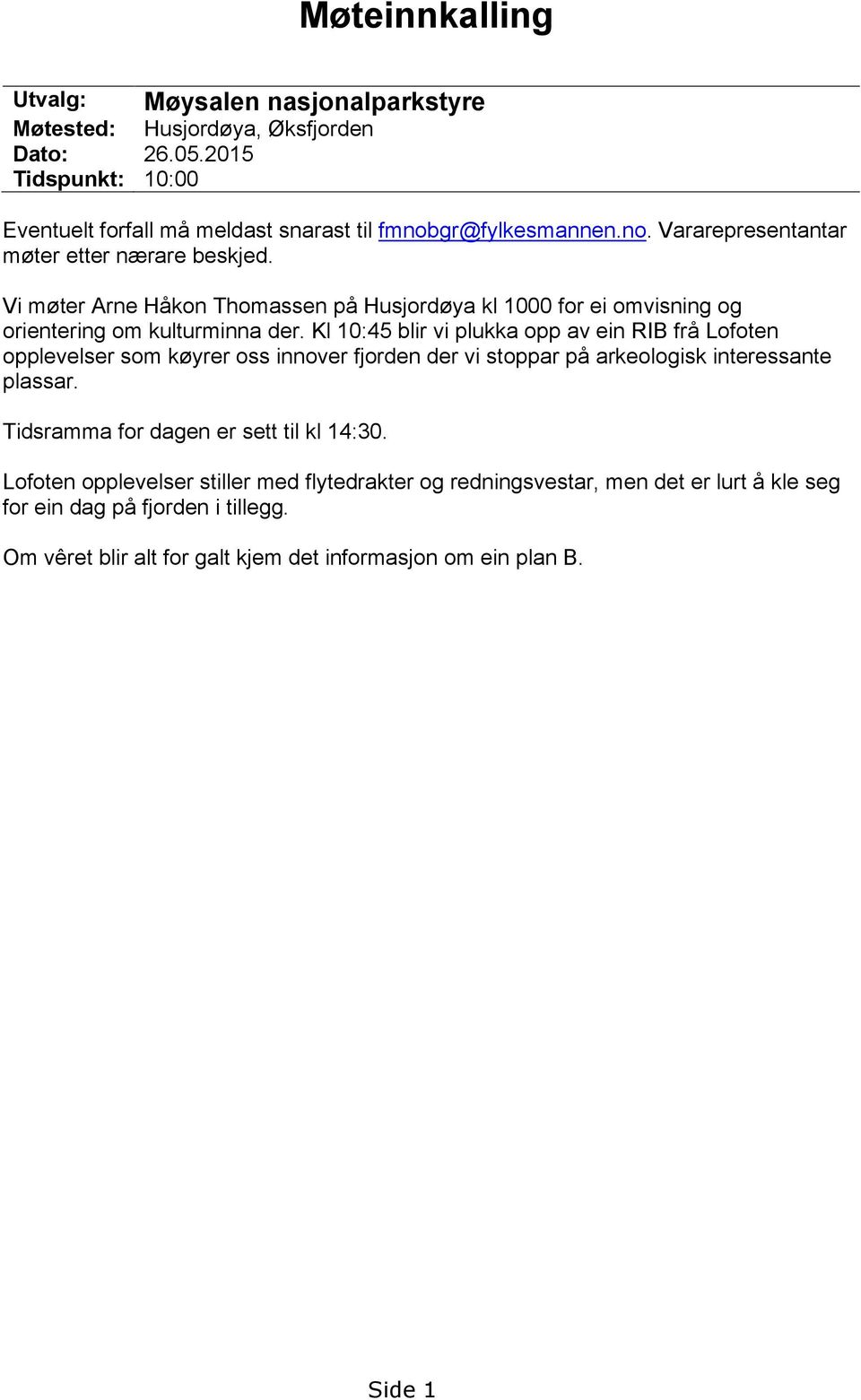 Møteinnkalling

Utvalg: Møysalen nasjonalparkstyre
Møtested: Husjordøya, Øksfjorden
Dato: 26.05.2015
Tidspunkt: 10:00

Eventuelt forfall må meldast snarast til fmnobgr@fylkesmannen.no. Vararepresentantar møter etter nærare beskjed.

Vi møter Arne Håkon Thomassen på Husjordøya kl 1000 for ei omvisning og orientering om kulturminna der. Kl 10:45 blir vi plukka opp av ein RIB frå Lofoten opplevelser som køyrer oss innover fjorden der vi stoppar på arkeologisk interessante plassar.

Tidsramma for dagen er sett til kl 14:30.

Lofoten opplevelser stiller med flytedrakter og redningsvestar, men det er lurt å kle seg for ein dag på fjorden i tillegg.

Om vêret blir alt for galt kjem det informasjon om ein plan B.

Side 1